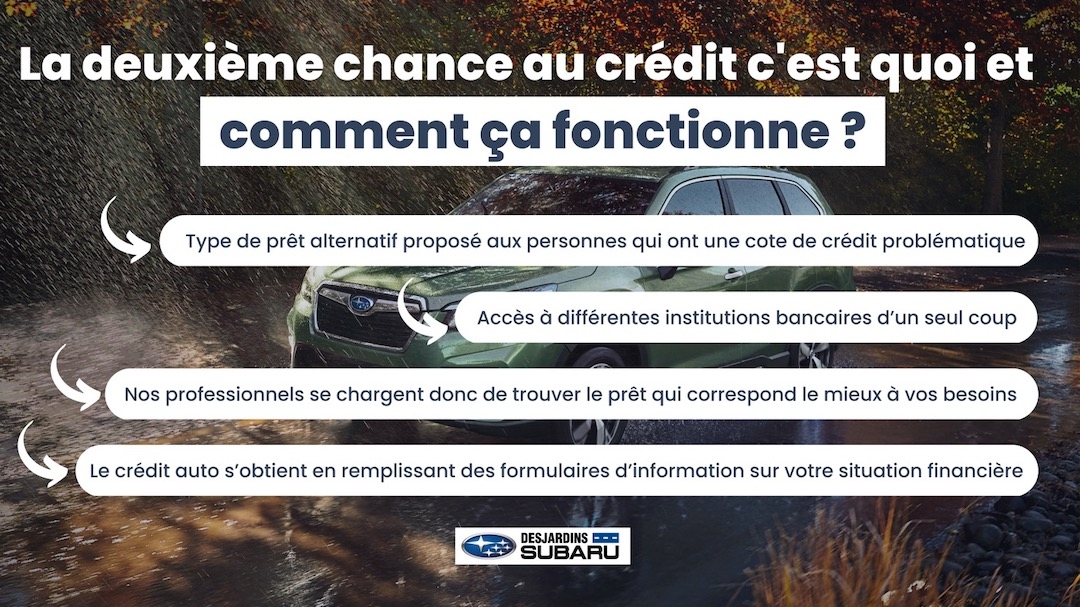 La deuxième chance au crédit c'est quoi et comment ça fonctionne ?

Type de prêt alternatif proposé aux personnes qui ont une cote de crédit problématique

Accès à différentes institutions bancaires d'un seul coup

Nos professionnels se chargent donc de trouver le prêt qui correspond le mieux à vos besoins

Le crédit auto s'obtient en remplissant des formulaires d'information sur votre situation financière

DESJARDINS SUBARU